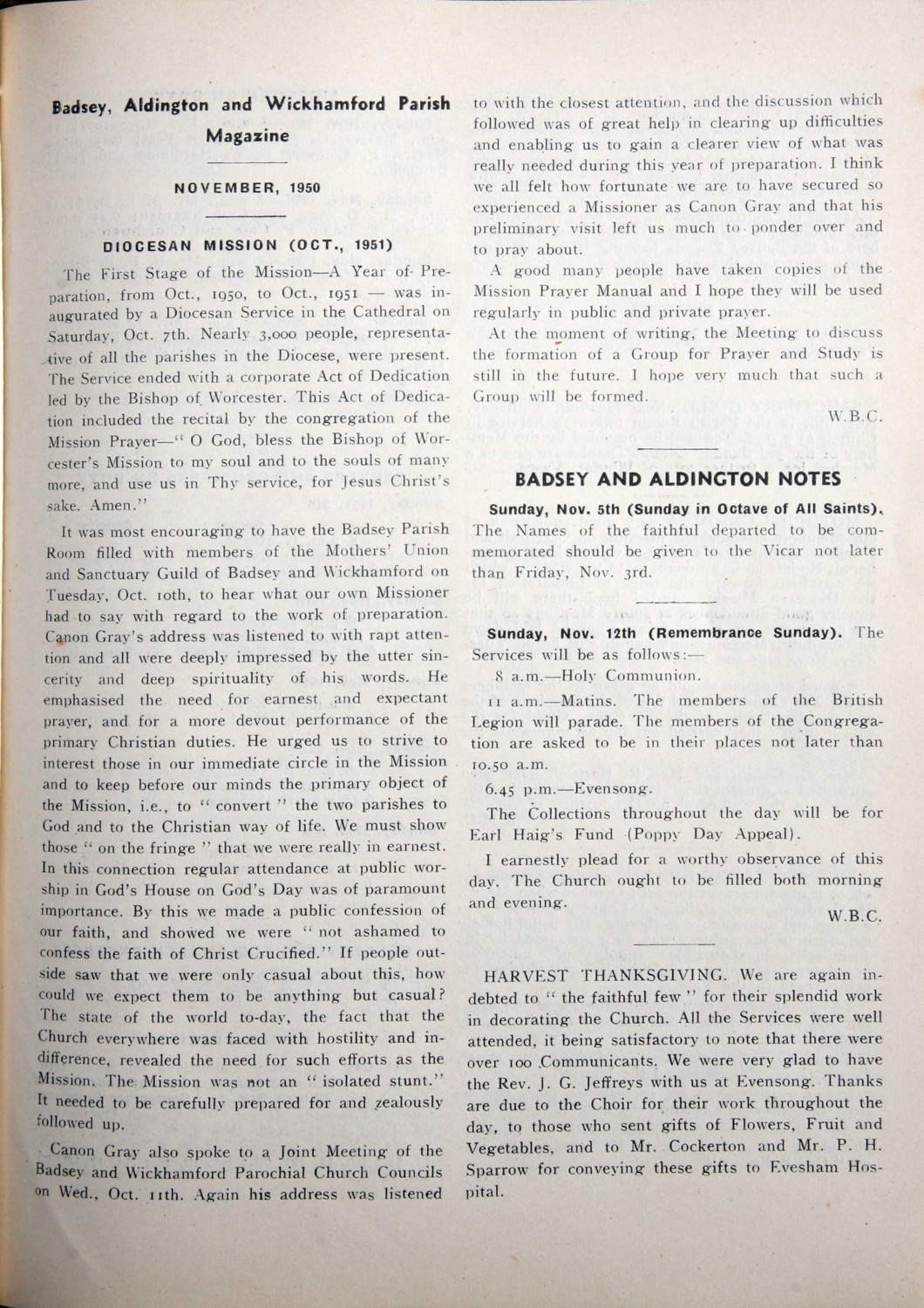 Badsey, Aldington and Wickhamford Parish Magazine

NOVEMBER, 1950

DIOCESAN MISSION (OCT., 1951)

The First Stage of the Mission—A Year of Preparation, from Oct., 1950, to Oct., 1951 — was inaugurated by a Diocesan Service in the Cathedral on Saturday, Oct. 7th. Nearly 3,000 people, representative of all the parishes in the Diocese, were present. The Service ended with a corporate Act of Dedication led by the Bishop of Worcester. This Act of Dedication included the recital by the congregation of the Mission Prayer—" O God, bless the Bishop of Worcester's Mission to my soul and to the souls of many more, and use us in Thy service, for Jesus Christ's sake. Amen."

It was most encouraging to have the Badsey Parish Room filled with members of the Mothers' Union and Sanctuary Guild of Badsey and Wickhamford on Tuesday, Oct. 10th, to hear what our own Missioner had to say with regard to the work of preparation. Canon Gray's address was listened to with rapt attention and all were deeply impressed by the utter sincerity and deep spirituality of his words. He emphasised the need for earnest and expectant prayer, and for a more devout performance of the primary Christian duties. He urged us to strive to interest those in our immediate circle in the Mission and to keep before our minds the primary object of the Mission, i.e., to " convert " the two parishes to God and to the Christian way of life. We must show those " on the fringe " that we were really in earnest. In this connection regular attendance at public worship in God's House on God's Day was of paramount importance. By this we made a public confession of our faith, and showed we were " not ashamed to confess the faith of Christ Crucified." If people outside saw that we were only casual about this, how could we expect them to be anything but casual? The state of the world to-day, the fact that the Church everywhere was faced with hostility and indifference, revealed the need for such efforts as the Mission. The Mission was not an " isolated stunt." It needed to be carefully prepared for and zealously followed up.

Canon Gray also spoke to a Joint Meeting of the Badsey and Wickhamford Parochial Church Councils on Wed., Oct. 11th. Again his address was listened to with the closest attention, and the discussion which followed was of great help in clearing up difficulties and enabling us to gain a clearer view of what was really needed during this year of preparation. I think we all felt how fortunate we are to have secured so experienced a Missioner as Canon Gray and that his preliminary visit left us much to ponder over and to pray about.

A good many people have taken copies of the Mission Prayer Manual and I hope they will be used regularly in public and private prayer.

At the moment of writing, the Meeting to discuss the formation of a Group for Prayer and Study is still in the future. I hope very much that such a Group will be formed.

W.B.C.

BADSEY AND ALDINGTON NOTES

Sunday, Nov. 5th (Sunday in Octave of All Saints). The Names of the faithful departed to be commemorated should be given to the Vicar not later than Friday, Nov. 3rd.

Sunday, Nov. 12th (Remembrance Sunday). The Services will be as follows:—

8 a.m.—Holy Communion.

11 a.m.—Matins. The members of the British Legion will parade. The members of the Congregation are asked to be in their places not later than 10.50 a.m.

6.45 p.m.—Evensong.

The Collections throughout the day will be for Earl Haig's Fund (Poppy Day Appeal).

I earnestly plead for a worthy observance of this day. The Church ought to be filled both morning and evening.

W.B.C.

HARVEST THANKSGIVING. We are again indebted to " the faithful few " for their splendid work in decorating the Church. All the Services were well attended, it being satisfactory to note that there were over 100 Communicants. We were very glad to have the Rev. J. G. Jeffreys with us at Evensong. Thanks are due to the Choir for their work throughout the day, to those who sent gifts of Flowers, Fruit and Vegetables, and to Mr. Cockerton and Mr. P. H. Sparrow for conveying these gifts to Evesham Hospital.